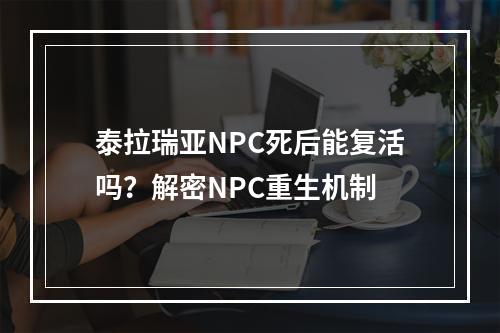 泰拉瑞亚NPC死后能复活吗？解密NPC重生机制